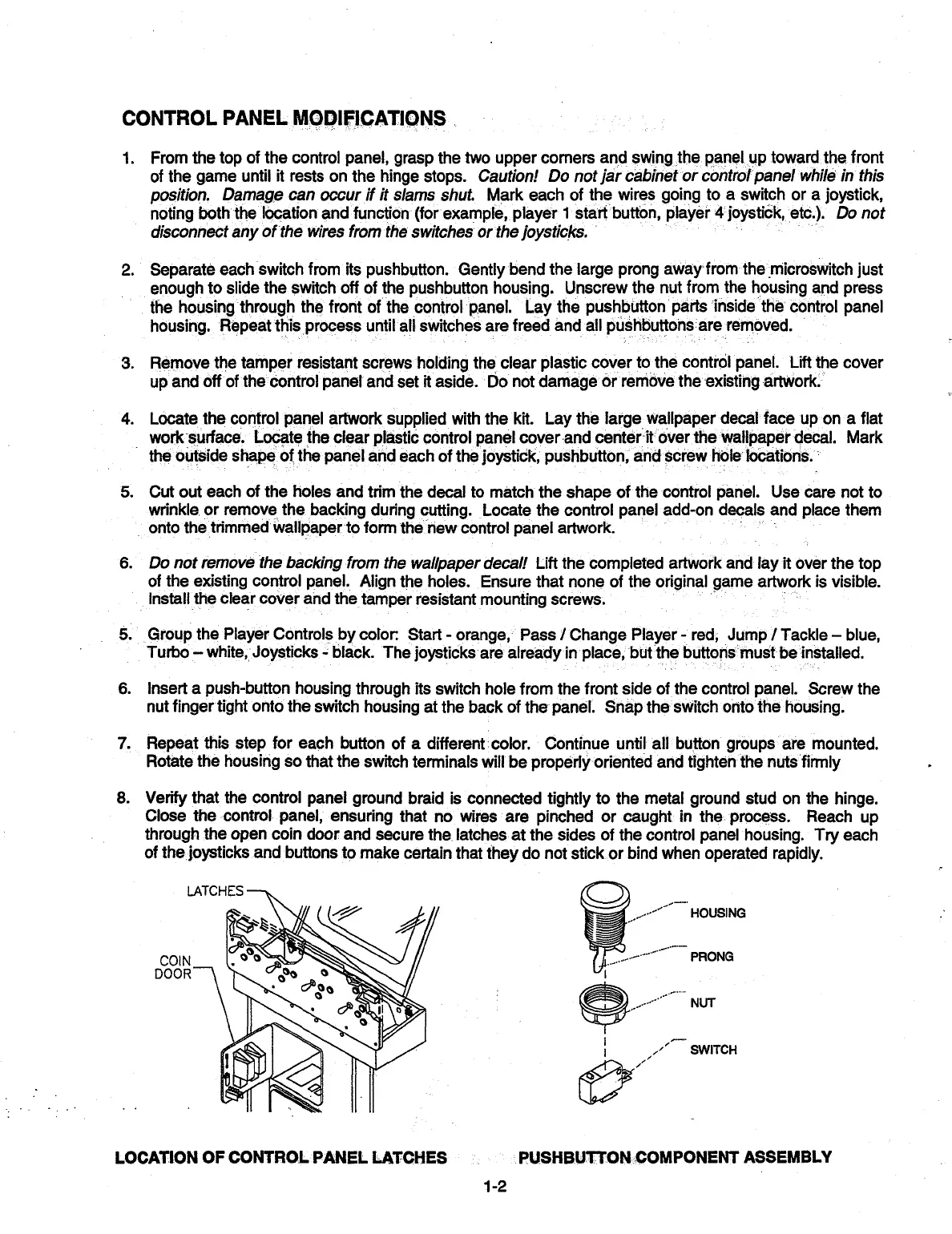 CONTROL PANEL MODIFICATIONS

1. From the top of the control panel, grasp the two upper corners and swing the panel up toward the front of the game until it rests on the hinge stops. Caution! Do not jar cabinet or control panel while in this position. Damage can occur if it slams shut. Mark each of the wires going to a switch or a joystick, noting both the location and function (for example, player 1 start button, player 4 joystick, etc.). Do not disconnect any of the wires from the switches or the joysticks.

2. Separate each switch from its pushbutton. Gently bend the large prong away from the microswitch just enough to slide the switch off of the pushbutton housing. Unscrew the nut from the housing and press the housing through the front of the control panel. Lay the pushbutton parts inside the control panel housing. Repeat this process until all switches are freed and all pushbuttons are removed.

3. Remove the tamper resistant screws holding the clear plastic cover to the control panel. Lift the cover up and off of the control panel and set it aside. Do not damage or remove the existing artwork.

4. Locate the control panel artwork supplied with the kit. Lay the large wallpaper decal face up on a flat work surface. Locate the clear plastic control panel cover and center it over the wallpaper decal. Mark the outside shape of the panel and each of the joystick, pushbutton, and screw hole locations.

5. Cut out each of the holes and trim the decal to match the shape of the control panel. Use care not to wrinkle or remove the backing during cutting. Locate the control panel add-on decals and place them onto the trimmed wallpaper to form the new control panel artwork.

6. Do not remove the backing from the wallpaper decal! Lift the completed artwork and lay it over the top of the existing control panel. Align the holes. Ensure that none of the original game artwork is visible. Install the clear cover and the tamper resistant mounting screws.

5. Group the Player Controls by color: Start - orange, Pass / Change Player - red, Jump / Tackle – blue, Turbo – white, Joysticks - black. The joysticks are already in place, but the buttons must be installed.

6. Insert a push-button housing through its switch hole from the front side of the control panel. Screw the nut finger tight onto the switch housing at the back of the panel. Snap the switch onto the housing.

7. Repeat this step for each button of a different color. Continue until all button groups are mounted. Rotate the housing so that the switch terminals will be properly oriented and tighten the nuts firmly

8. Verify that the control panel ground braid is connected tightly to the metal ground stud on the hinge. Close the control panel, ensuring that no wires are pinched or caught in the process. Reach up through the open coin door and secure the latches at the sides of the control panel housing. Try each of the joysticks and buttons to make certain that they do not stick or bind when operated rapidly.

LATCHES
COIN DOOR

HOUSING
PRONG
NUT
SWITCH

LOCATION OF CONTROL PANEL LATCHES

PUSHBUTTON COMPONENT ASSEMBLY

1-2